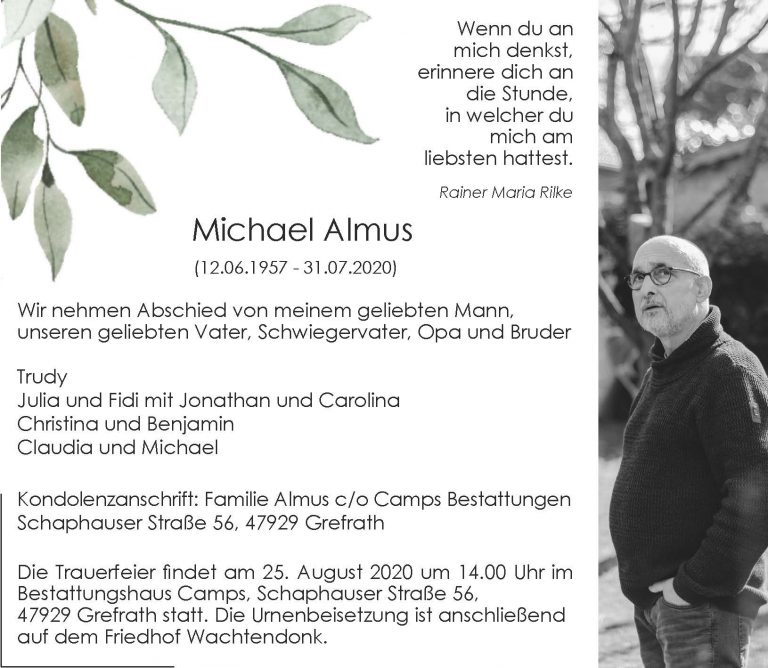 Wenn du an mich denkst, erinnere dich an die Stunde, in welcher du mich am liebsten hattest.

Rainer Maria Rilke

Michael Almus

(12.06.1957 - 31.07.2020)

Wir nehmen Abschied von meinem geliebten Mann, unseren geliebten Vater, Schwiegervater, Opa und Bruder

Trudy
Julia und Fidi mit Jonathan und Carolina
Christina und Benjamin
Claudia und Michael

Kondolenzanschrift: Familie Almus c/o Camps Bestattungen
Schaphauser Straße 56, 47929 Grefrath

Die Trauerfeier findet am 25. August 2020 um 14.00 Uhr im Bestattungshaus Camps, Schaphauser Straße 56, 47929 Grefrath statt. Die Urnenbeisetzung ist anschließend auf dem Friedhof Wachtendonk.